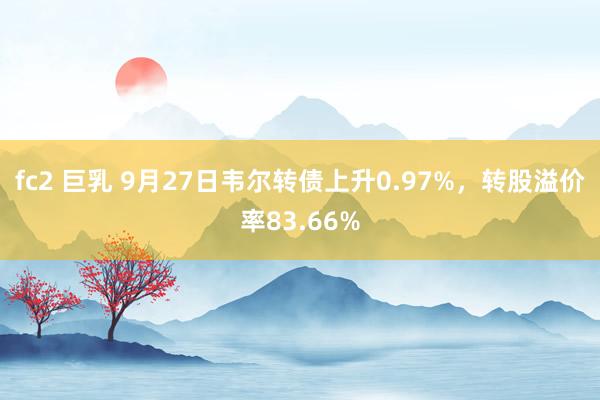 fc2 巨乳 9月27日韦尔转债上升0.97%，转股溢价率83.66%